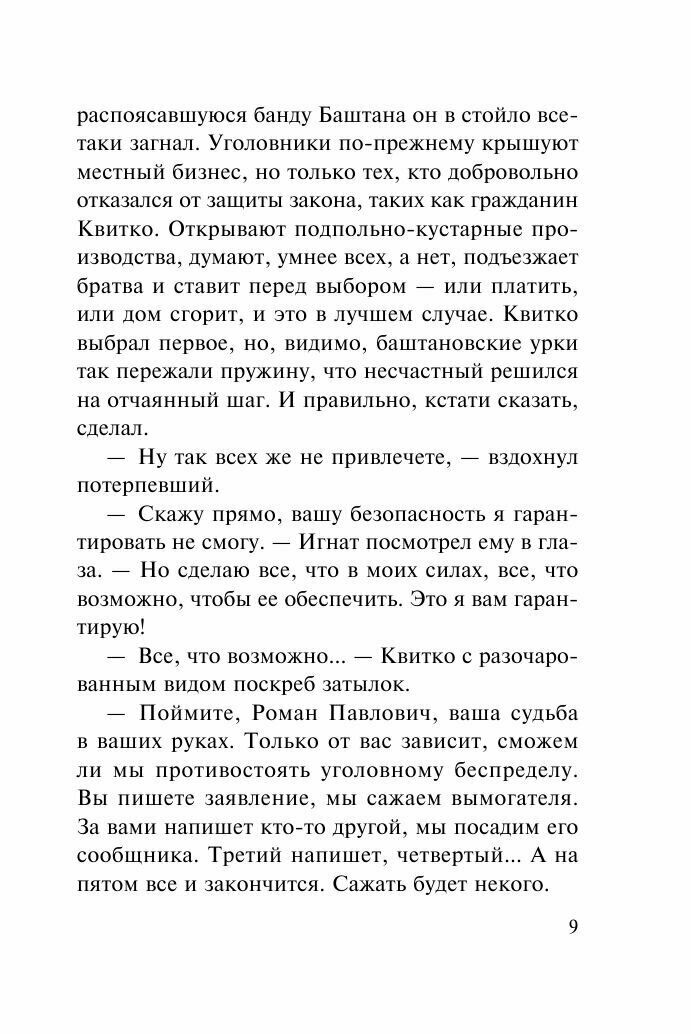 распоясавшуюся банду Баштана он в стойло все-таки загнал. Уголовники по-прежнему крышуют местный бизнес, но только тех, кто добровольно отказался от защиты закона, таких как гражданин Квитко. Открывают подпольно-кустарные производства, думают, умнее всех, а нет, подъезжает братва и ставит перед выбором — или платить, или дом сгорит, и это в лучшем случае. Квитко выбрал первое, но, видимо, баштановские урки так пережали пружину, что несчастный решился на отчаянный шаг. И правильно, кстати сказать, сделал.

— Ну так всех же не привлечете, — вздохнул потерпевший.

— Скажу прямо, вашу безопасность я гарантировать не смогу. — Игнат посмотрел ему в глаза. — Но сделаю все, что в моих силах, все, что возможно, чтобы ее обеспечить. Это я вам гарантирую!

— Все, что возможно... — Квитко с разочарованным видом поскреб затылок.

— Поймите, Роман Павлович, ваша судьба в ваших руках. Только от вас зависит, сможем ли мы противостоять уголовному беспределу. Вы пишете заявление, мы сажаем вымогателя. За вами напишет кто-то другой, мы посадим его сообщника. Третий напишет, четвертый... А на пятом все и закончится. Сажать будет некого.

9